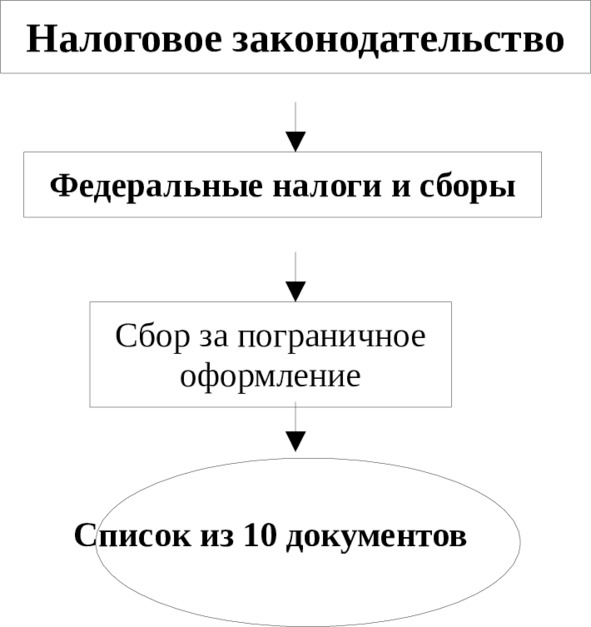 Налоговое законодательство

Федеральные налоги и сборы

Сбор за пограничное оформление

Список из 10 документов